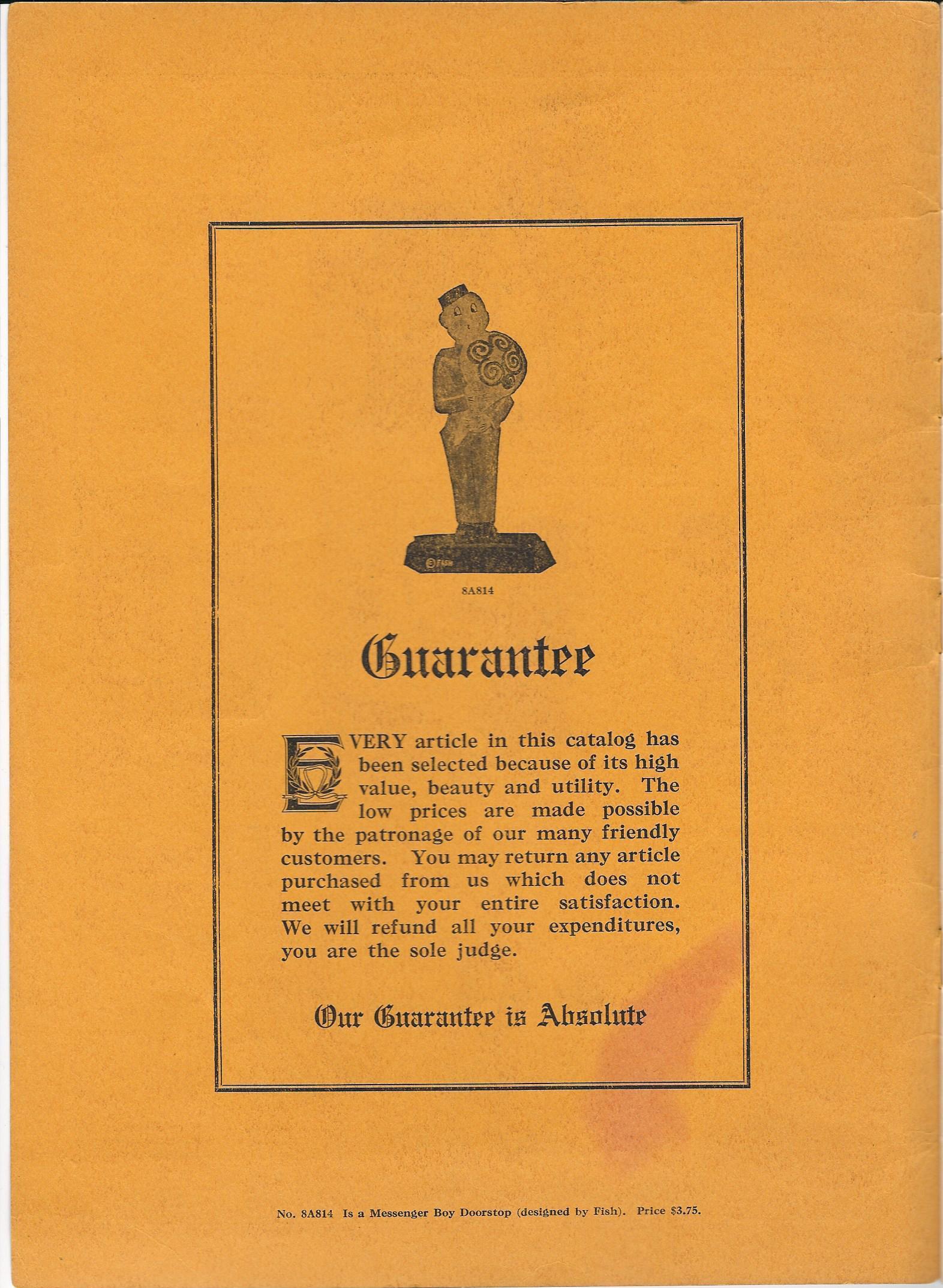 8A814

Guarantee

EVERY article in this catalog has been selected because of its high value, beauty and utility. The low prices are made possible by the patronage of our many friendly customers. You may return any article purchased from us which does not meet with your entire satisfaction. We will refund all your expenditures, you are the sole judge.

Our Guarantee is Absolute

No. 8A814 Is a Messenger Boy Doorstop (designed by Fish). Price $3.75.